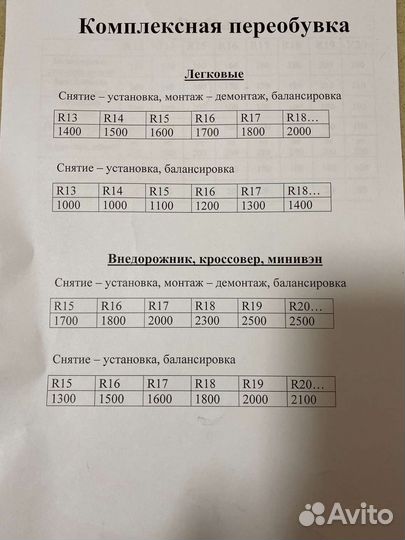 Комплексная переобувка

Легковые

Снятие – установка, монтаж – демонтаж, балансировка

| R13 | R14 | R15 | R16 | R17 | R18… |
|---|---|---|---|---|---|
| 1400 | 1500 | 1600 | 1700 | 1800 | 2000 |

Снятие – установка, балансировка

| R13 | R14 | R15 | R16 | R17 | R18… |
|---|---|---|---|---|---|
| 1000 | 1000 | 1100 | 1200 | 1300 | 1400 |

Внедорожник, кроссовер, минивэн

Снятие – установка, монтаж – демонтаж, балансировка

| R15 | R16 | R17 | R18 | R19 | R20… |
|---|---|---|---|---|---|
| 1700 | 1800 | 2000 | 2300 | 2500 | 2500 |

Снятие – установка, балансировка

| R15 | R16 | R17 | R18 | R19 | R20… |
|---|---|---|---|---|---|
| 1300 | 1500 | 1600 | 1800 | 2000 | 2100 |

Avito